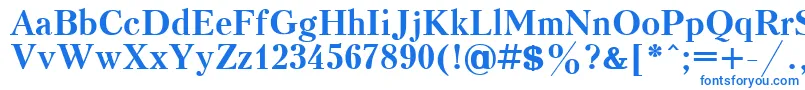 AaBbCcDdEeFfGgHhIiJjKkLlMmNnOoPpQqRrSsTtUu
VvWwXxYyZz1234567890(!@#$%?&[*^;=+-/.,
fontsforyou.com